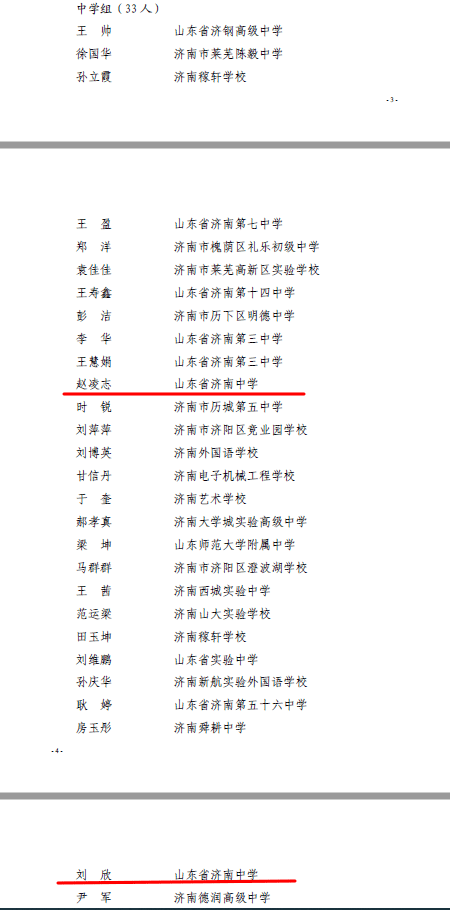 中学组（33人）
王 帅 山东省济钢高级中学
徐国华 济南市莱芜陈毅中学
孙立霞 济南稼轩学校

-3-

王 盈 山东省济南第七中学
郑 洋 济南市槐荫区礼乐初级中学
袁佳佳 济南市莱芜高新区实验学校
王寿鑫 山东省济南第十四中学
彭 洁 济南市历下区明德中学
李 华 山东省济南第三中学
王慧娟 山东省济南第三中学
赵凌志 山东省济南中学
时 锐 济南市历城第五中学
刘萍萍 济南市济阳区竞业园学校
刘博英 济南外国语学校
甘信丹 济南电子机械工程学校
于 奎 济南艺术学校
郝孝真 济南大学城实验高级中学
梁 坤 山东师范大学附属中学
马群群 济南市济阳区澄波湖学校
王 茜 济南西城实验中学
范运梁 济南山大实验学校
田玉坤 济南稼轩学校
刘维鹏 山东省实验中学
孙庆华 济南新航实验外国语学校
耿 婷 山东省济南第五十六中学
房玉彤 济南舜耕中学

-4-

刘 欣 山东省济南中学
尹 军 济南德润高级中学